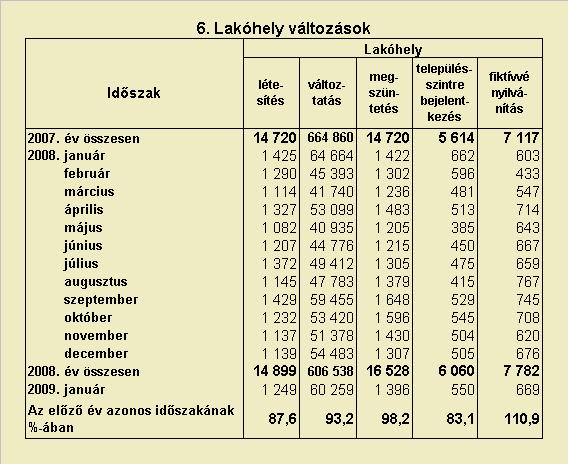 6. Lakóhely változások

| Időszak | Lakóhely létesítés | Lakóhely változtatás | Lakóhely megszüntetés | Lakóhely településszintre bejelentkezés | Lakóhely fiktívvé nyilvánítás |
|---|---|---|---|---|---|
| 2007. év összesen | 14 720 | 664 860 | 14 720 | 5 614 | 7 117 |
| 2008. január | 1 425 | 64 664 | 1 422 | 662 | 603 |
| február | 1 290 | 45 393 | 1 302 | 596 | 433 |
| március | 1 114 | 41 740 | 1 236 | 481 | 547 |
| április | 1 327 | 53 099 | 1 483 | 513 | 714 |
| május | 1 082 | 40 935 | 1 205 | 385 | 643 |
| június | 1 207 | 44 776 | 1 215 | 450 | 667 |
| július | 1 372 | 49 412 | 1 305 | 475 | 659 |
| augusztus | 1 145 | 47 783 | 1 379 | 415 | 767 |
| szeptember | 1 429 | 59 455 | 1 648 | 529 | 745 |
| október | 1 232 | 53 420 | 1 596 | 545 | 708 |
| november | 1 137 | 51 378 | 1 430 | 504 | 620 |
| december | 1 139 | 54 483 | 1 307 | 505 | 676 |
| 2008. év összesen | 14 899 | 606 538 | 16 528 | 6 060 | 7 782 |
| 2009. január | 1 249 | 60 259 | 1 396 | 550 | 669 |
| Az előző év azonos időszakának %-ában | 87,6 | 93,2 | 98,2 | 83,1 | 110,9 |